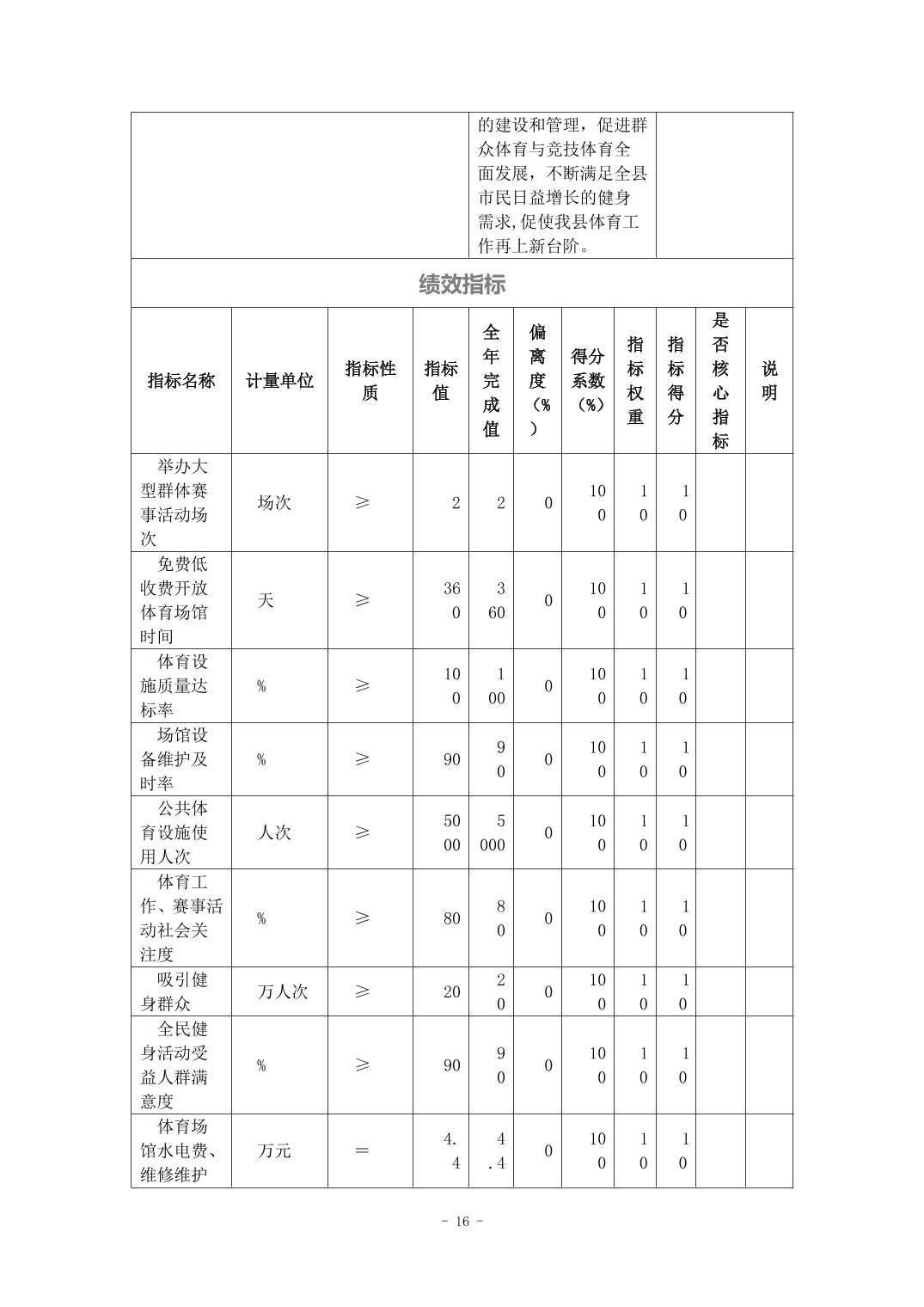 的建设和管理，促进群众体育与竞技体育全面发展，不断满足全县市民日益增长的健身需求,促使我县体育工作再上新台阶。

绩效指标

| 指标名称 | 计量单位 | 指标性质 | 指标值 | 全年完成值 | 偏离度（%） | 得分系数（%） | 指标权重 | 指标得分 | 是否核心指标 | 说明 |
|---|---|---|---|---|---|---|---|---|---|---|
| 举办大型群体赛事活动场次 | 场次 | ≥ | 2 | 2 | 0 | 100 | 10 | 10 | | |
| 免费低收费开放体育场馆时间 | 天 | ≥ | 360 | 360 | 0 | 100 | 10 | 10 | | |
| 体育设施质量达标率 | % | ≥ | 100 | 100 | 0 | 100 | 10 | 10 | | |
| 场馆设备维护及时率 | % | ≥ | 90 | 90 | 0 | 100 | 10 | 10 | | |
| 公共体育设施使用人次 | 人次 | ≥ | 5000 | 5000 | 0 | 100 | 10 | 10 | | |
| 体育工作、赛事活动社会关注度 | % | ≥ | 80 | 80 | 0 | 100 | 10 | 10 | | |
| 吸引健身群众 | 万人次 | ≥ | 20 | 20 | 0 | 100 | 10 | 10 | | |
| 全民健身活动受益人群满意度 | % | ≥ | 90 | 90 | 0 | 100 | 10 | 10 | | |
| 体育场馆水电费、维修维护 | 万元 | = | 4.4 | 4.4 | 0 | 100 | 10 | 10 | | |

- 16 -